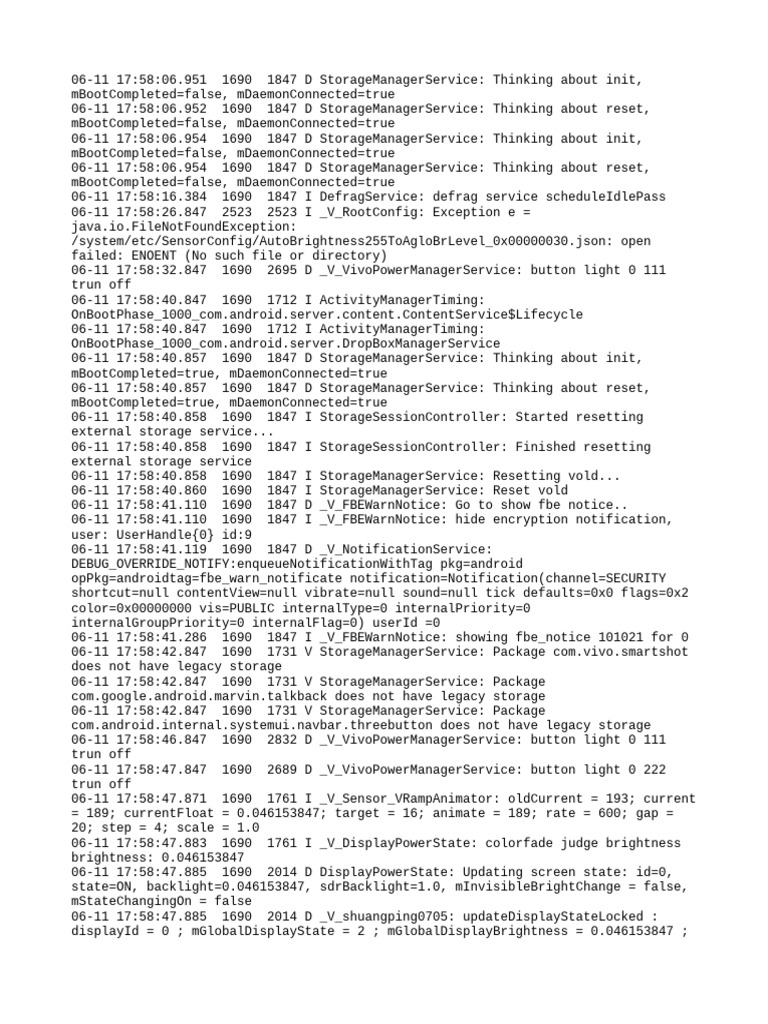 06-11 17:58:06.951 1690 1847 D StorageManagerService: Thinking about init, mBootCompleted=false, mDaemonConnected=true
06-11 17:58:06.952 1690 1847 D StorageManagerService: Thinking about reset, mBootCompleted=false, mDaemonConnected=true
06-11 17:58:06.954 1690 1847 D StorageManagerService: Thinking about init, mBootCompleted=false, mDaemonConnected=true
06-11 17:58:06.954 1690 1847 D StorageManagerService: Thinking about reset, mBootCompleted=false, mDaemonConnected=true
06-11 17:58:16.384 1690 1847 I DefragService: defrag service scheduleIdlePass
06-11 17:58:26.847 2523 2523 I _V_RootConfig: Exception e = java.io.FileNotFoundException: /system/etc/SensorConfig/AutoBrightness255ToAgloBrLevel_0x00000030.json: open failed: ENOENT (No such file or directory)
06-11 17:58:32.847 1690 2695 D _V_VivoPowerManagerService: button light 0 111 trun off
06-11 17:58:40.847 1690 1712 I ActivityManagerTiming: OnBootPhase_1000_com.android.server.content.ContentService$Lifecycle
06-11 17:58:40.847 1690 1712 I ActivityManagerTiming: OnBootPhase_1000_com.android.server.DropBoxManagerService
06-11 17:58:40.857 1690 1847 D StorageManagerService: Thinking about init, mBootCompleted=true, mDaemonConnected=true
06-11 17:58:40.857 1690 1847 D StorageManagerService: Thinking about reset, mBootCompleted=true, mDaemonConnected=true
06-11 17:58:40.858 1690 1847 I StorageSessionController: Started resetting external storage service...
06-11 17:58:40.858 1690 1847 I StorageSessionController: Finished resetting external storage service
06-11 17:58:40.858 1690 1847 I StorageManagerService: Resetting vold...
06-11 17:58:40.860 1690 1847 I StorageManagerService: Reset vold
06-11 17:58:41.110 1690 1847 D _V_FBEWarnNotice: Go to show fbe notice..
06-11 17:58:41.110 1690 1847 I _V_FBEWarnNotice: hide encryption notification, user: UserHandle{0} id:9
06-11 17:58:41.119 1690 1847 D _V_NotificationService: DEBUG_OVERRIDE_NOTIFY:enqueueNotificationWithTag pkg=android opPkg=androidtag=fbe_warn_notificate notification=Notification(channel=SECURITY shortcut=null contentView=null vibrate=null sound=null tick defaults=0x0 flags=0x2 color=0x00000000 vis=PUBLIC internalType=0 internalPriority=0 internalGroupPriority=0 internalFlag=0) userId =0
06-11 17:58:41.286 1690 1847 I _V_FBEWarnNotice: showing fbe_notice 101021 for 0
06-11 17:58:42.847 1690 1731 V StorageManagerService: Package com.vivo.smartshot does not have legacy storage
06-11 17:58:42.847 1690 1731 V StorageManagerService: Package com.google.android.marvin.talkback does not have legacy storage
06-11 17:58:42.847 1690 1731 V StorageManagerService: Package com.android.internal.systemui.navbar.threebutton does not have legacy storage
06-11 17:58:46.847 1690 2832 D _V_VivoPowerManagerService: button light 0 111 trun off
06-11 17:58:47.847 1690 2689 D _V_VivoPowerManagerService: button light 0 222 trun off
06-11 17:58:47.871 1690 1761 I _V_Sensor_VRampAnimator: oldCurrent = 193; current = 189; currentFloat = 0.046153847; target = 16; animate = 189; rate = 600; gap = 20; step = 4; scale = 1.0
06-11 17:58:47.883 1690 1761 I _V_DisplayPowerState: colorfade judge brightness brightness: 0.046153847
06-11 17:58:47.885 1690 2014 D DisplayPowerState: Updating screen state: id=0, state=ON, backlight=0.046153847, sdrBacklight=1.0, mInvisibleBrightChange = false, mStateChangingOn = false
06-11 17:58:47.885 1690 2014 D _V_shuangping0705: updateDisplayStateLocked : displayId = 0 ; mGlobalDisplayState = 2 ; mGlobalDisplayBrightness = 0.046153847 ;